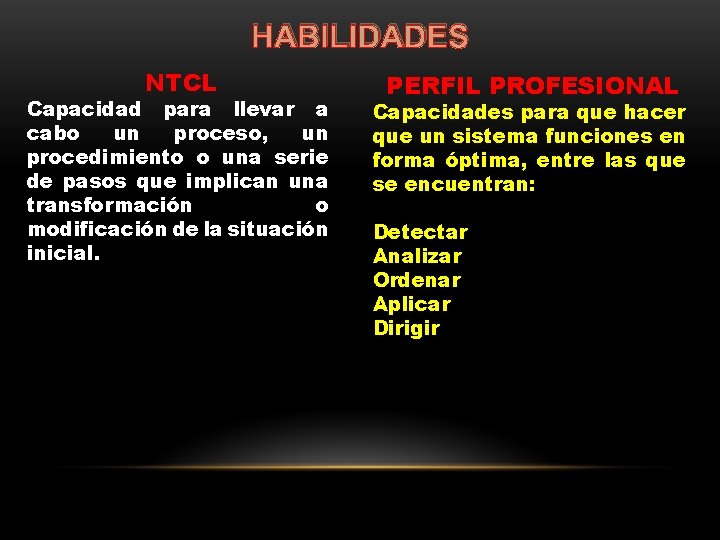 HABILIDADES

NTCL

Capacidad para llevar a cabo un proceso, un procedimiento o una serie de pasos que implican una transformación o modificación de la situación inicial.

PERFIL PROFESIONAL

Capacidades para que hacer que un sistema funciones en forma óptima, entre las que se encuentran:

Detectar
Analizar
Ordenar
Aplicar
Dirigir